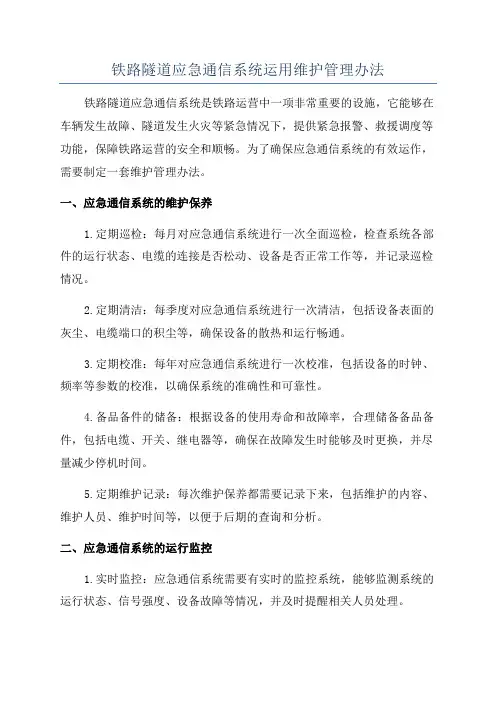 铁路隧道应急通信系统运用维护管理办法

铁路隧道应急通信系统是铁路运营中一项非常重要的设施，它能够在车辆发生故障、隧道发生火灾等紧急情况下，提供紧急报警、救援调度等功能，保障铁路运营的安全和顺畅。为了确保应急通信系统的有效运作，需要制定一套维护管理办法。

一、应急通信系统的维护保养

1.定期巡检：每月对应急通信系统进行一次全面巡检，检查系统各部件的运行状态、电缆的连接是否松动、设备是否正常工作等，并记录巡检情况。

2.定期清洁：每季度对应急通信系统进行一次清洁，包括设备表面的灰尘、电缆端口的积尘等，确保设备的散热和运行畅通。

3.定期校准：每年对应急通信系统进行一次校准，包括设备的时钟、频率等参数的校准，以确保系统的准确性和可靠性。

4.备品备件的储备：根据设备的使用寿命和故障率，合理储备备品备件，包括电缆、开关、继电器等，确保在故障发生时能够及时更换，并尽量减少停机时间。

5.定期维护记录：每次维护保养都需要记录下来，包括维护的内容、维护人员、维护时间等，以便于后期的查询和分析。

二、应急通信系统的运行监控

1.实时监控：应急通信系统需要有实时的监控系统，能够监测系统的运行状态、信号强度、设备故障等情况，并及时提醒相关人员处理。